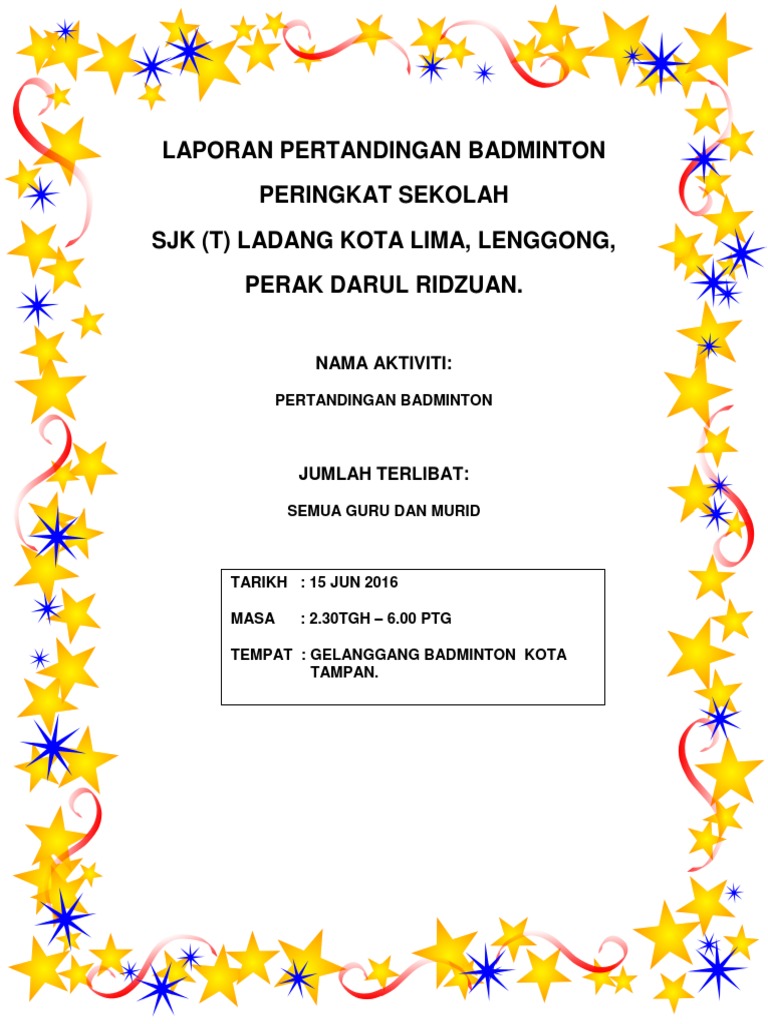 LAPORAN PERTANDINGAN BADMINTON
PERINGKAT SEKOLAH
SJK (T) LADANG KOTA LIMA, LENGGONG,
PERAK DARUL RIDZUAN.

NAMA AKTIVITI:

PERTANDINGAN BADMINTON

JUMLAH TERLIBAT:

SEMUA GURU DAN MURID

TARIKH : 15 JUN 2016

MASA : 2.30TGH – 6.00 PTG

TEMPAT : GELANGGANG BADMINTON KOTA TAMPAN.